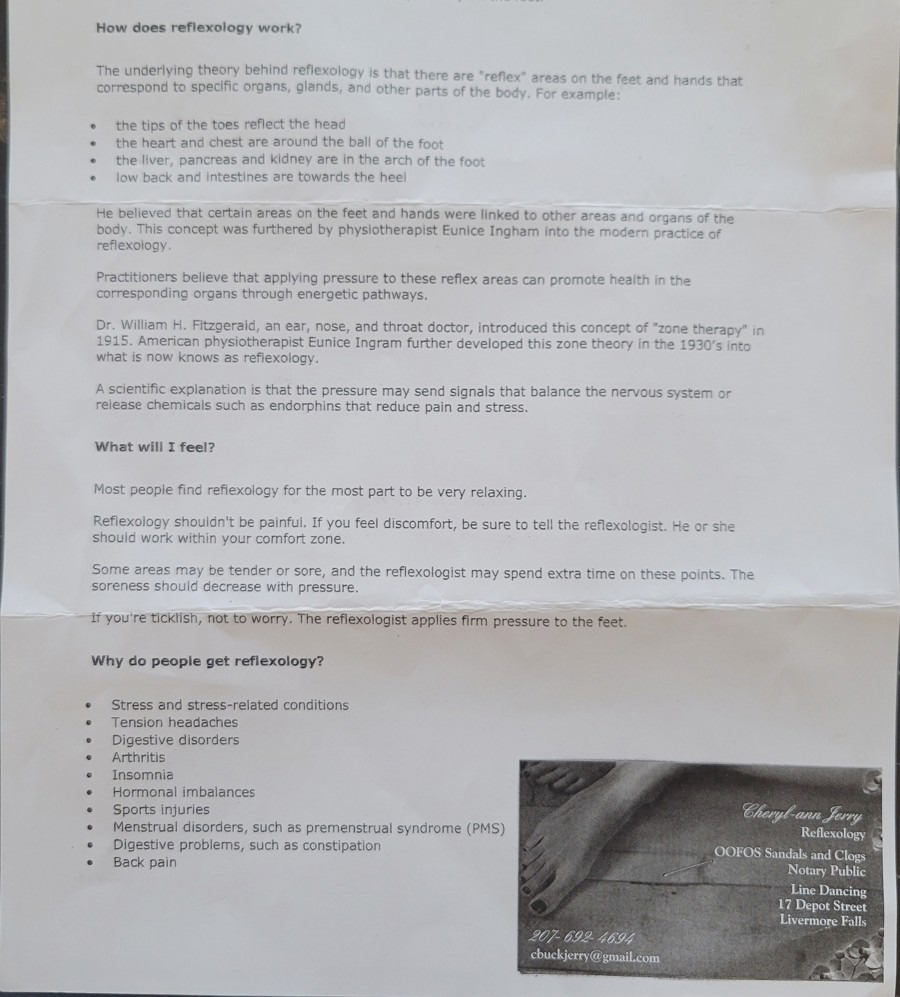 How does reflexology work?

The underlying theory behind reflexology is that there are "reflex" areas on the feet and hands that correspond to specific organs, glands, and other parts of the body. For example:

• the tips of the toes reflect the head
• the heart and chest are around the ball of the foot
• the liver, pancreas and kidney are in the arch of the foot
• low back and intestines are towards the heel

He believed that certain areas on the feet and hands were linked to other areas and organs of the body. This concept was furthered by physiotherapist Eunice Ingham into the modern practice of reflexology.

Practitioners believe that applying pressure to these reflex areas can promote health in the corresponding organs through energetic pathways.

Dr. William H. Fitzgerald, an ear, nose, and throat doctor, introduced this concept of "zone therapy" in 1915. American physiotherapist Eunice Ingram further developed this zone theory in the 1930's into what is now knows as reflexology.

A scientific explanation is that the pressure may send signals that balance the nervous system or release chemicals such as endorphins that reduce pain and stress.

What will I feel?

Most people find reflexology for the most part to be very relaxing.

Reflexology shouldn't be painful. If you feel discomfort, be sure to tell the reflexologist. He or she should work within your comfort zone.

Some areas may be tender or sore, and the reflexologist may spend extra time on these points. The soreness should decrease with pressure.

If you're ticklish, not to worry. The reflexologist applies firm pressure to the feet.

Why do people get reflexology?

• Stress and stress-related conditions
• Tension headaches
• Digestive disorders
• Arthritis
• Insomnia
• Hormonal imbalances
• Sports injuries
• Menstrual disorders, such as premenstrual syndrome (PMS)
• Digestive problems, such as constipation
• Back pain

Cheryl-ann Jerry
Reflexology
OOFOS Sandals and Clogs
Notary Public
Line Dancing
17 Depot Street
Livermore Falls
207-692-4694
cbuckjerry@gmail.com